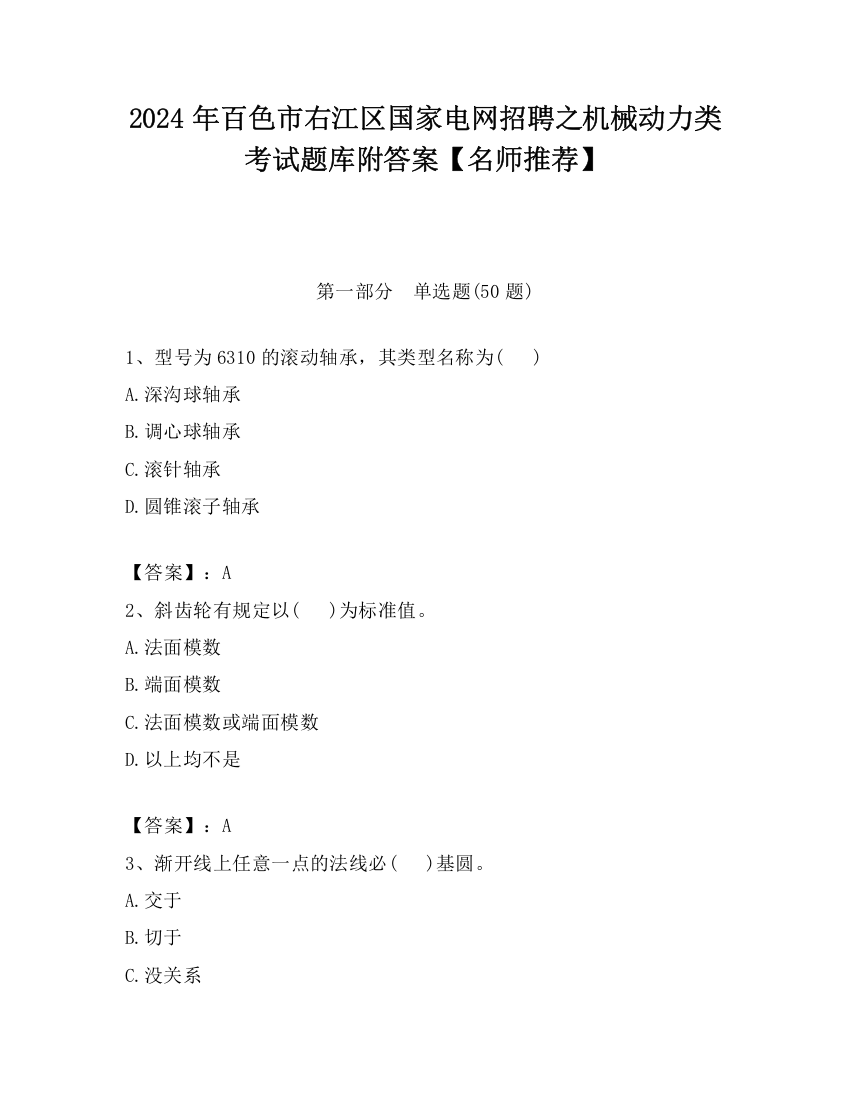 2024 年百色市右江区国家电网招聘之机械动力类考试题库附答案【名师推荐】

第一部分 单选题(50 题)

1、型号为 6310 的滚动轴承，其类型名称为( )

A.深沟球轴承

B.调心球轴承

C.滚针轴承

D.圆锥滚子轴承

【答案】：A

2、斜齿轮有规定以( )为标准值。

A.法面模数

B.端面模数

C.法面模数或端面模数

D.以上均不是

【答案】：A

3、渐开线上任意一点的法线必( )基圆。

A.交于

B.切于

C.没关系